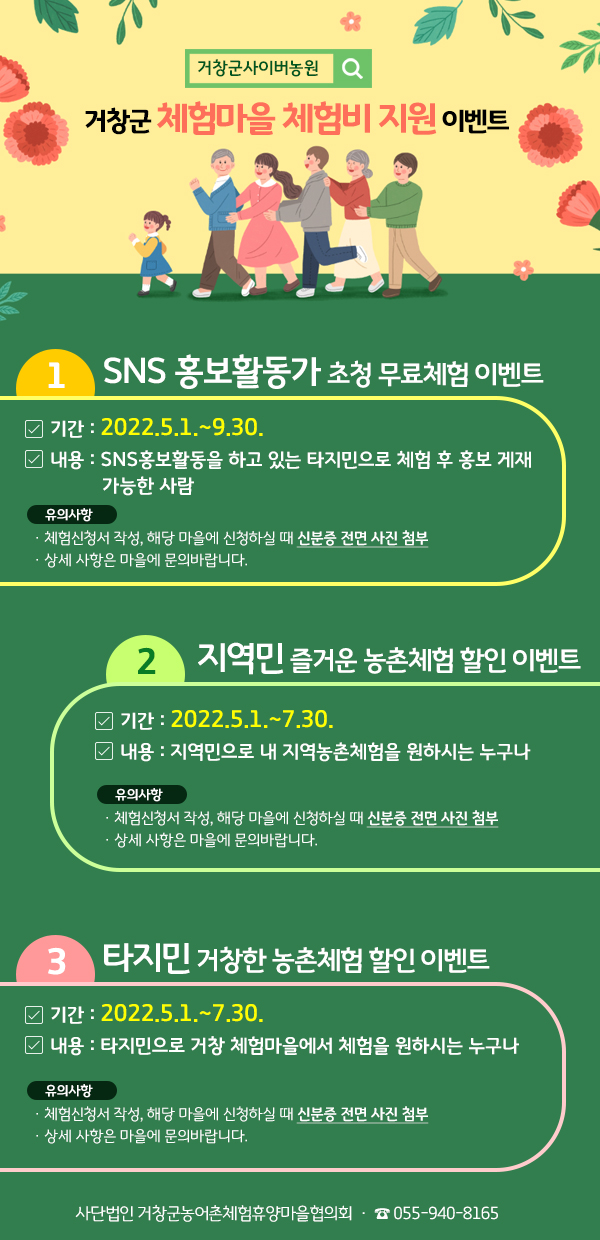 거창군사이버농원

거창군 체험마을 체험비 지원 이벤트

1 SNS 홍보활동가 초청 무료체험 이벤트

기간 : 2022.5.1.~9.30.
내용 : SNS홍보활동을 하고 있는 타지민으로 체험 후 홍보 게재 가능한 사람

유의사항
· 체험신청서 작성, 해당 마을에 신청하실 때 신분증 전면 사진 첨부
· 상세 사항은 마을에 문의바랍니다.

2 지역민 즐거운 농촌체험 할인 이벤트

기간 : 2022.5.1.~7.30.
내용 : 지역민으로 내 지역농촌체험을 원하시는 누구나

유의사항
· 체험신청서 작성, 해당 마을에 신청하실 때 신분증 전면 사진 첨부
· 상세 사항은 마을에 문의바랍니다.

3 타지민 거창한 농촌체험 할인 이벤트

기간 : 2022.5.1.~7.30.
내용 : 타지민으로 거창 체험마을에서 체험을 원하시는 누구나

유의사항
· 체험신청서 작성, 해당 마을에 신청하실 때 신분증 전면 사진 첨부
· 상세 사항은 마을에 문의바랍니다.

사단법인 거창군농어촌체험휴양마을협의회 · ☎ 055-940-8165